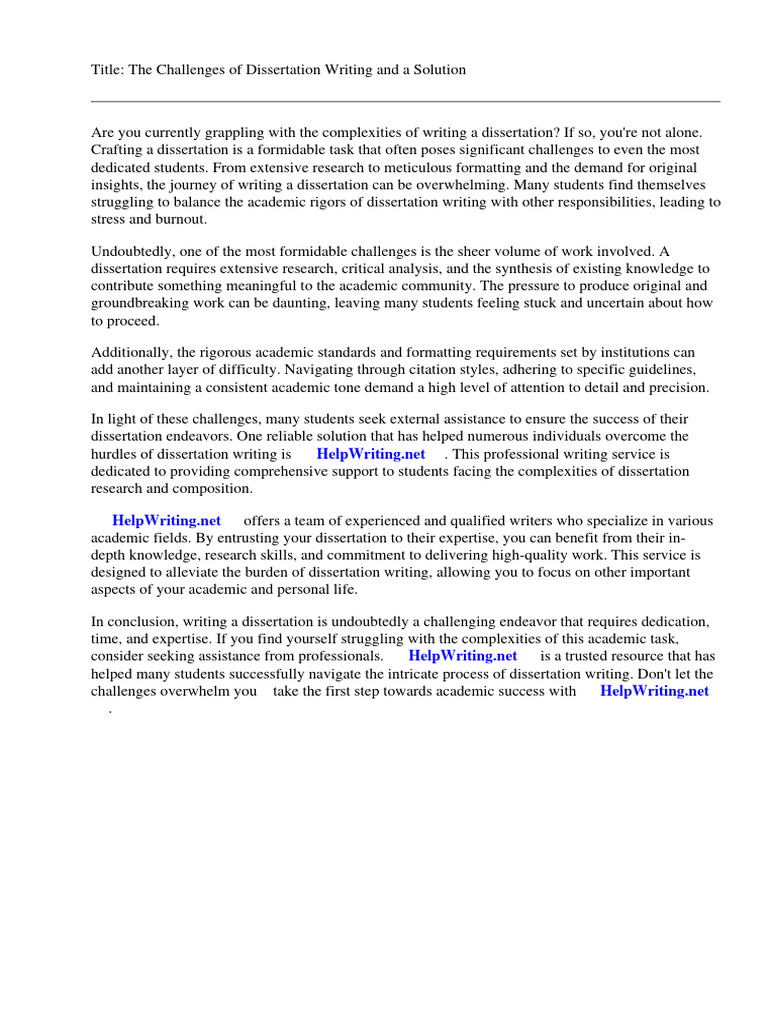 Title: The Challenges of Dissertation Writing and a Solution

Are you currently grappling with the complexities of writing a dissertation? If so, you're not alone. Crafting a dissertation is a formidable task that often poses significant challenges to even the most dedicated students. From extensive research to meticulous formatting and the demand for original insights, the journey of writing a dissertation can be overwhelming. Many students find themselves struggling to balance the academic rigors of dissertation writing with other responsibilities, leading to stress and burnout.

Undoubtedly, one of the most formidable challenges is the sheer volume of work involved. A dissertation requires extensive research, critical analysis, and the synthesis of existing knowledge to contribute something meaningful to the academic community. The pressure to produce original and groundbreaking work can be daunting, leaving many students feeling stuck and uncertain about how to proceed.

Additionally, the rigorous academic standards and formatting requirements set by institutions can add another layer of difficulty. Navigating through citation styles, adhering to specific guidelines, and maintaining a consistent academic tone demand a high level of attention to detail and precision.

In light of these challenges, many students seek external assistance to ensure the success of their dissertation endeavors. One reliable solution that has helped numerous individuals overcome the hurdles of dissertation writing is HelpWriting.net . This professional writing service is dedicated to providing comprehensive support to students facing the complexities of dissertation research and composition.

HelpWriting.net offers a team of experienced and qualified writers who specialize in various academic fields. By entrusting your dissertation to their expertise, you can benefit from their in-depth knowledge, research skills, and commitment to delivering high-quality work. This service is designed to alleviate the burden of dissertation writing, allowing you to focus on other important aspects of your academic and personal life.

In conclusion, writing a dissertation is undoubtedly a challenging endeavor that requires dedication, time, and expertise. If you find yourself struggling with the complexities of this academic task, consider seeking assistance from professionals. HelpWriting.net is a trusted resource that has helped many students successfully navigate the intricate process of dissertation writing. Don't let the challenges overwhelm you take the first step towards academic success with HelpWriting.net .